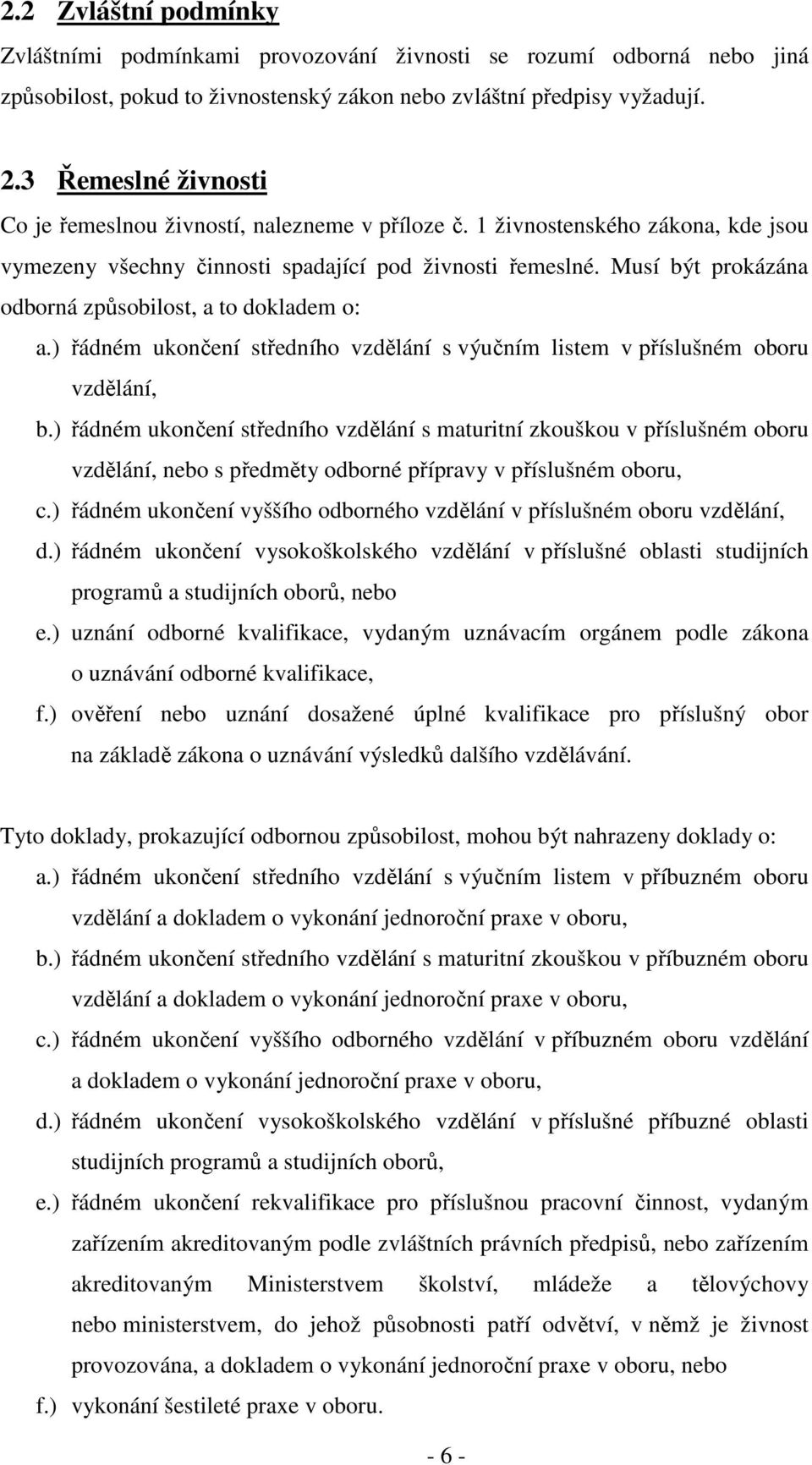 2.2 Zvláštní podmínky

Zvláštními podmínkami provozování živnosti se rozumí odborná nebo jiná způsobilost, pokud to živnostenský zákon nebo zvláštní předpisy vyžadují.

2.3 Řemeslné živnosti

Co je řemeslnou živností, nalezneme v příloze č. 1 živnostenského zákona, kde jsou vymezeny všechny činnosti spadající pod živnosti řemeslné. Musí být prokázána odborná způsobilost, a to dokladem o:

a.) řádném ukončení středního vzdělání s výučním listem v příslušném oboru vzdělání,

b.) řádném ukončení středního vzdělání s maturitní zkouškou v příslušném oboru vzdělání, nebo s předměty odborné přípravy v příslušném oboru,

c.) řádném ukončení vyššího odborného vzdělání v příslušném oboru vzdělání,

d.) řádném ukončení vysokoškolského vzdělání v příslušné oblasti studijních programů a studijních oborů, nebo

e.) uznání odborné kvalifikace, vydaným uznávacím orgánem podle zákona o uznávání odborné kvalifikace,

f.) ověření nebo uznání dosažené úplné kvalifikace pro příslušný obor na základě zákona o uznávání výsledků dalšího vzdělávání.

Tyto doklady, prokazující odbornou způsobilost, mohou být nahrazeny doklady o:

a.) řádném ukončení středního vzdělání s výučním listem v příbuzném oboru vzdělání a dokladem o vykonání jednoroční praxe v oboru,

b.) řádném ukončení středního vzdělání s maturitní zkouškou v příbuzném oboru vzdělání a dokladem o vykonání jednoroční praxe v oboru,

c.) řádném ukončení vyššího odborného vzdělání v příbuzném oboru vzdělání a dokladem o vykonání jednoroční praxe v oboru,

d.) řádném ukončení vysokoškolského vzdělání v příslušné příbuzné oblasti studijních programů a studijních oborů,

e.) řádném ukončení rekvalifikace pro příslušnou pracovní činnost, vydaným zařízením akreditovaným podle zvláštních právních předpisů, nebo zařízením akreditovaným Ministerstvem školství, mládeže a tělovýchovy nebo ministerstvem, do jehož působnosti patří odvětví, v němž je živnost provozována, a dokladem o vykonání jednoroční praxe v oboru, nebo

f.) vykonání šestileté praxe v oboru.

- 6 -